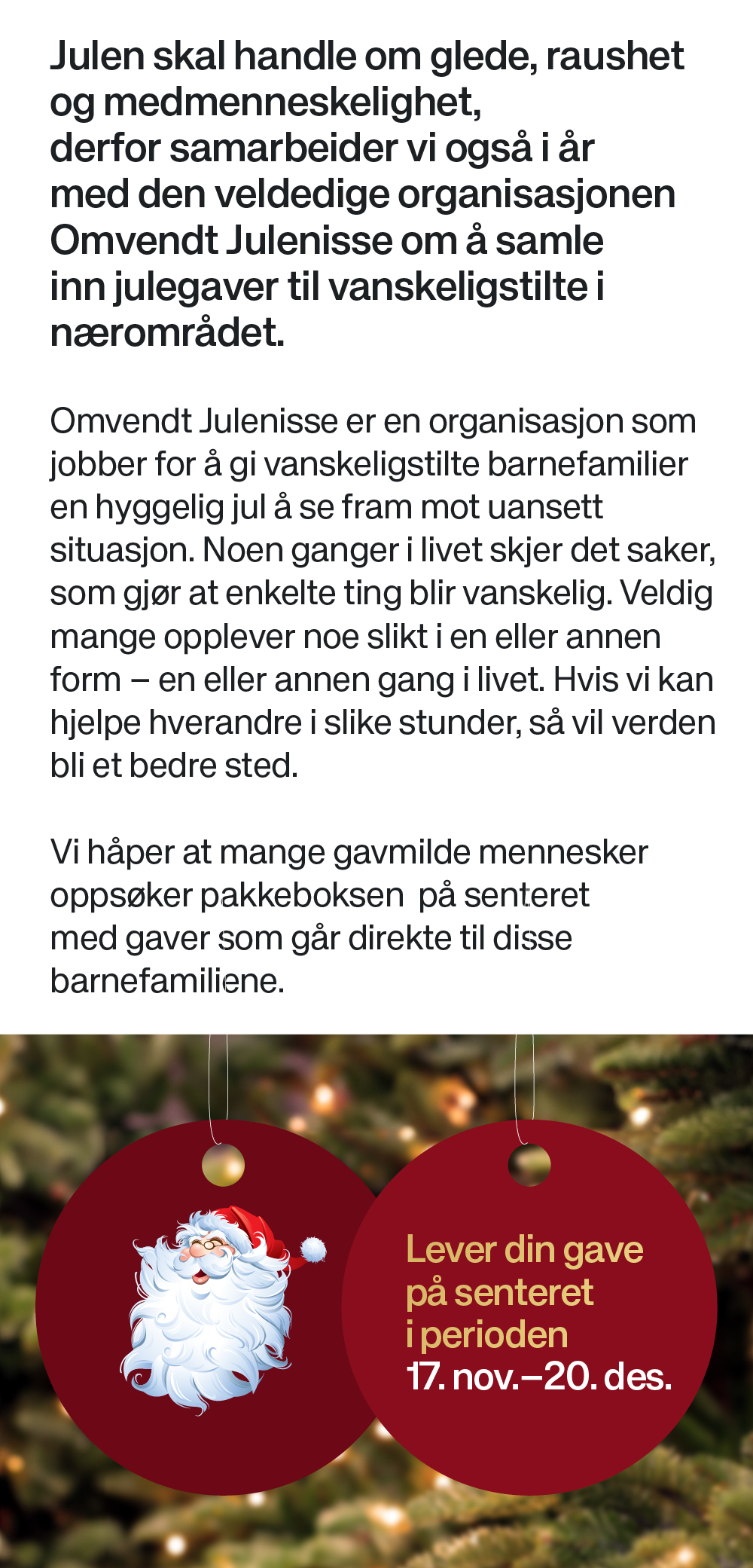 Julen skal handle om glede, raushet og medmenneskelighet, derfor samarbeider vi også i år med den veldedige organisasjonen Omvendt Julenisse om å samle inn julegaver til vanskeligstilte i nærområdet.

Omvendt Julenisse er en organisasjon som jobber for å gi vanskeligstilte barnefamilier en hyggelig jul å se fram mot uansett situasjon. Noen ganger i livet skjer det saker, som gjør at enkelte ting blir vanskelig. Veldig mange opplever noe slikt i en eller annen form – en eller annen gang i livet. Hvis vi kan hjelpe hverandre i slike stunder, så vil verden bli et bedre sted.

Vi håper at mange gavmilde mennesker oppsøker pakkeboksen på senteret med gaver som går direkte til disse barnefamiliene.

Lever din gave på senteret i perioden 17. nov.–20. des.